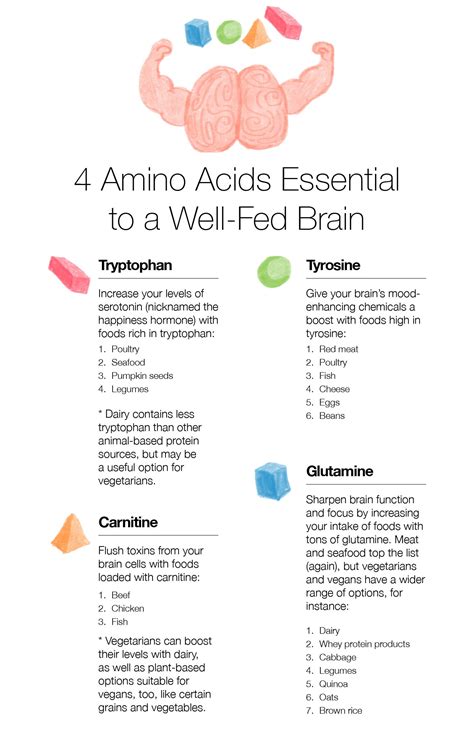 4 Amino Acids Essential to a Well-Fed Brain

Tryptophan

Increase your levels of serotonin (nicknamed the happiness hormone) with foods rich in tryptophan:

1. Poultry
2. Seafood
3. Pumpkin seeds
4. Legumes

* Dairy contains less tryptophan than other animal-based protein sources, but may be a useful option for vegetarians.

Carnitine

Flush toxins from your brain cells with foods loaded with carnitine:

1. Beef
2. Chicken
3. Fish

* Vegetarians can boost their levels with dairy, as well as plant-based options suitable for vegans, too, like certain grains and vegetables.

Tyrosine

Give your brain's mood-enhancing chemicals a boost with foods high in tyrosine:

1. Red meat
2. Poultry
3. Fish
4. Cheese
5. Eggs
6. Beans

Glutamine

Sharpen brain function and focus by increasing your intake of foods with tons of glutamine. Meat and seafood top the list (again), but vegetarians and vegans have a wider range of options, for instance:

1. Dairy
2. Whey protein products
3. Cabbage
4. Legumes
5. Quinoa
6. Oats
7. Brown rice